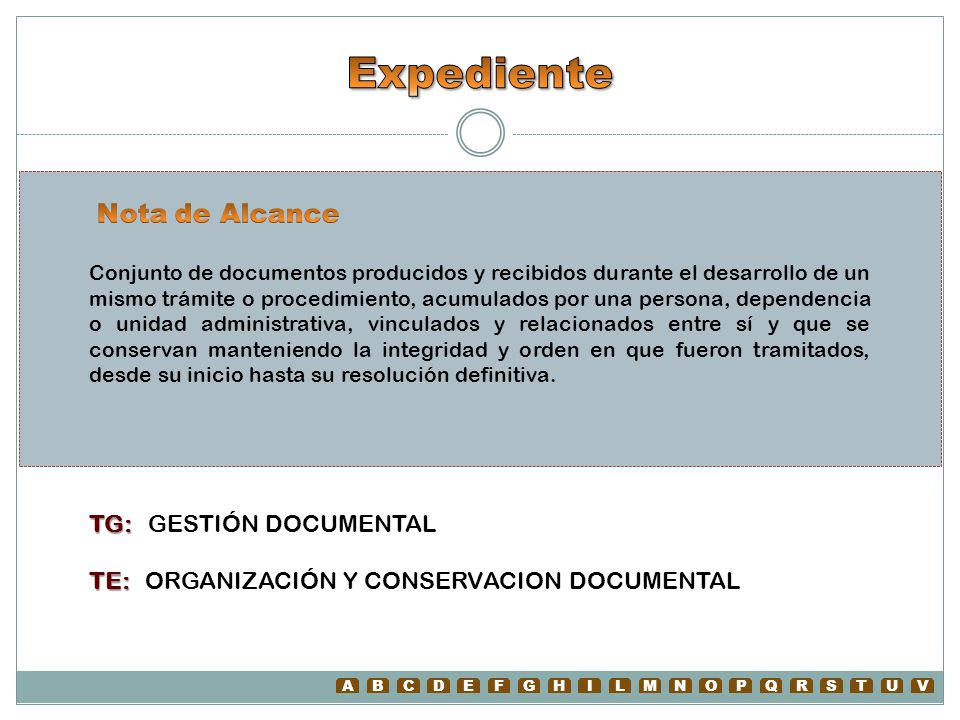 Expediente

Nota de Alcance

Conjunto de documentos producidos y recibidos durante el desarrollo de un mismo trámite o procedimiento, acumulados por una persona, dependencia o unidad administrativa, vinculados y relacionados entre sí y que se conservan manteniendo la integridad y orden en que fueron tramitados, desde su inicio hasta su resolución definitiva.

TG: GESTIÓN DOCUMENTAL

TE: ORGANIZACIÓN Y CONSERVACION DOCUMENTAL

A B C D E F G H I L M N O P Q R S T U V